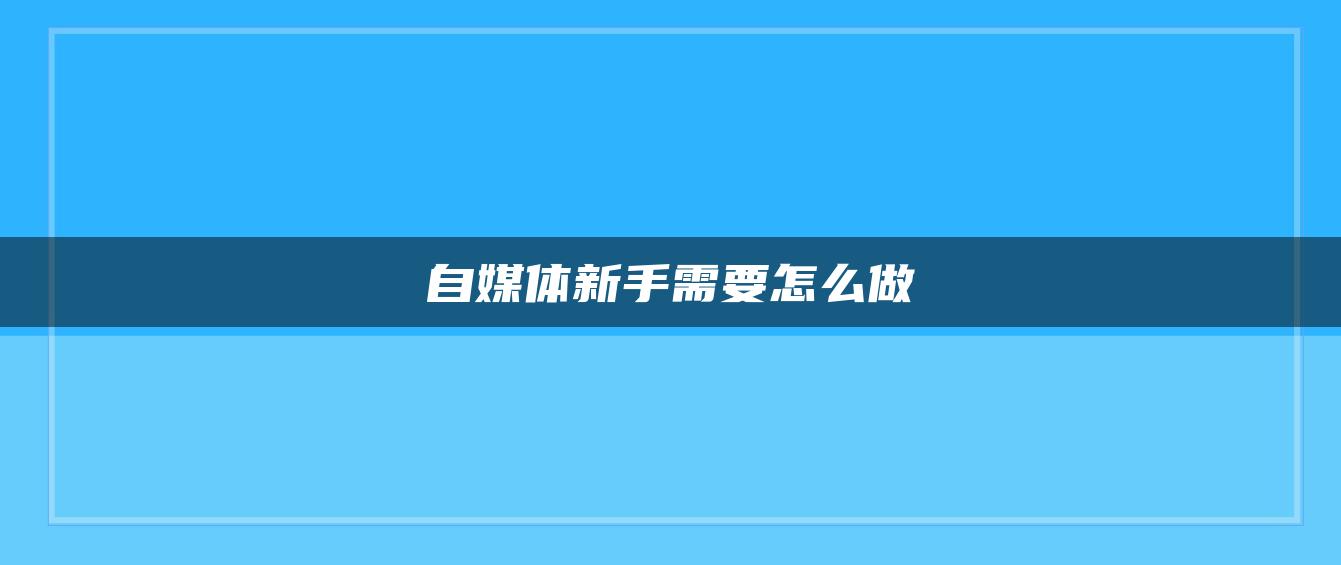 自媒体新手需要怎么做